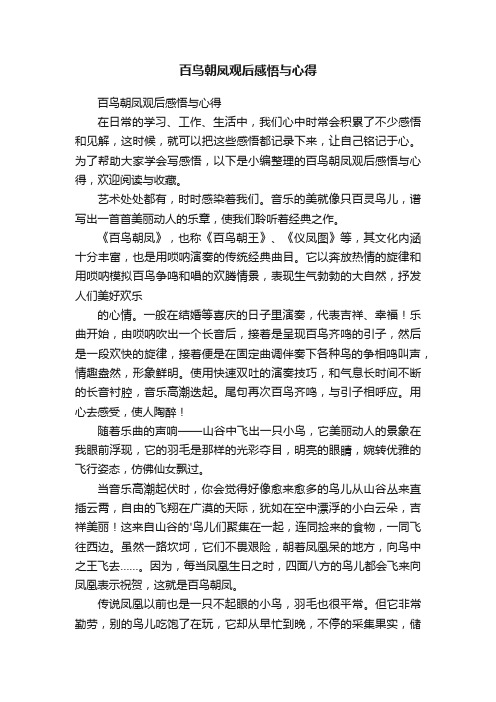 百鸟朝凤观后感悟与心得

百鸟朝凤观后感悟与心得

在日常的学习、工作、生活中，我们心中时常会积累了不少感悟和见解，这时候，就可以把这些感悟都记录下来，让自己铭记于心。为了帮助大家学会写感悟，以下是小编整理的百鸟朝凤观后感悟与心得，欢迎阅读与收藏。

艺术处处都有，时时感染着我们。音乐的美就像只百灵鸟儿，谱写出一首首美丽动人的乐章，使我们聆听着经典之作。

《百鸟朝凤》，也称《百鸟朝王》、《仪凤图》等，其文化内涵十分丰富，也是用唢呐演奏的传统经典曲目。它以奔放热情的旋律和用唢呐模拟百鸟争鸣和唱的欢腾情景，表现生气勃勃的大自然，抒发人们美好欢乐

的心情。一般在结婚等喜庆的日子里演奏，代表吉祥、幸福！乐曲开始，由唢呐吹出一个长音后，接着是呈现百鸟齐鸣的引子，然后是一段欢快的旋律，接着便是在固定曲调伴奏下各种鸟的争相鸣叫声，情趣盎然，形象鲜明。使用快速双吐的演奏技巧，和气息长时间不断的长音衬腔，音乐高潮迭起。尾句再次百鸟齐鸣，与引子相呼应。用心去感受，使人陶醉！

随着乐曲的声响——山谷中飞出一只小鸟，它美丽动人的景象在我眼前浮现，它的羽毛是那样的光彩夺目，明亮的眼睛，婉转优雅的飞行姿态，仿佛仙女飘过。

当音乐高潮起伏时，你会觉得好像愈来愈多的鸟儿从山谷丛来直插云霄，自由的飞翔在广漠的天际，犹如在空中漂浮的小白云朵，吉祥美丽！这来自山谷的'鸟儿们聚集在一起，连同捡来的食物，一同飞往西边。虽然一路坎坷，它们不畏艰险，朝着凤凰呆的地方，向鸟中之王飞去……。因为，每当凤凰生日之时，四面八方的鸟儿都会飞来向凤凰表示祝贺，这就是百鸟朝凤。

传说凤凰以前也是一只不起眼的小鸟，羽毛也很平常。但它非常勤劳，别的鸟儿吃饱了在玩，它却从早忙到晚，不停的采集果实，储